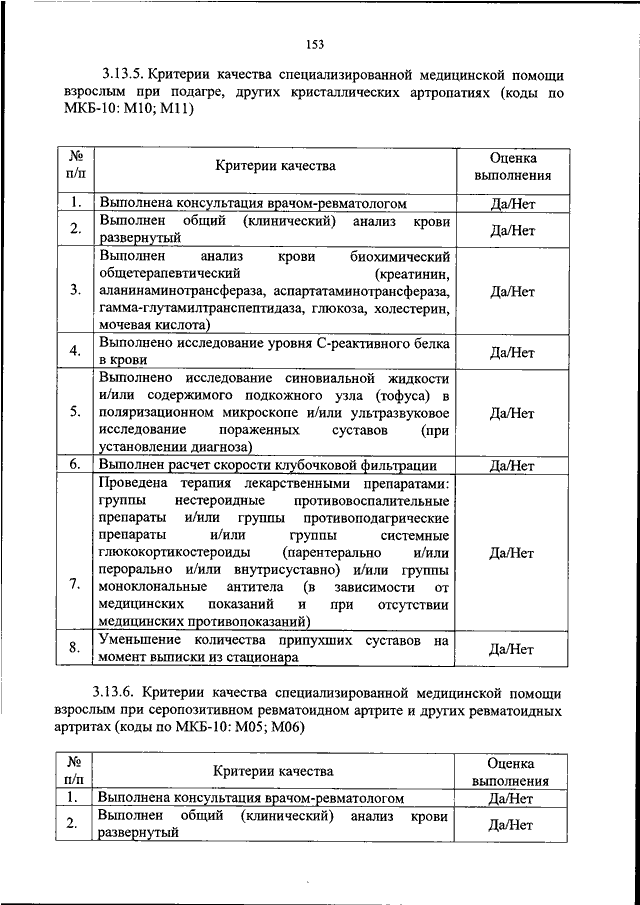 153

3.13.5. Критерии качества специализированной медицинской помощи взрослым при подагре, других кристаллических артропатиях (коды по МКБ-10: M10; M11)

| № п/п | Критерии качества | Оценка выполнения |
|---|---|---|
| 1. | Выполнена консультация врачом-ревматологом | Да/Нет |
| 2. | Выполнен общий (клинический) анализ крови развернутый | Да/Нет |
| 3. | Выполнен анализ крови биохимический общетерапевтический (креатинин, аланинаминотрансфераза, аспартатаминотрансфераза, гамма-глутамилтранспептидаза, глюкоза, холестерин, мочевая кислота) | Да/Нет |
| 4. | Выполнено исследование уровня С-реактивного белка в крови | Да/Нет |
| 5. | Выполнено исследование синовиальной жидкости и/или содержимого подкожного узла (тофуса) в поляризационном микроскопе и/или ультразвуковое исследование пораженных суставов (при установлении диагноза) | Да/Нет |
| 6. | Выполнен расчет скорости клубочковой фильтрации | Да/Нет |
| 7. | Проведена терапия лекарственными препаратами: группы нестероидные противовоспалительные препараты и/или группы противоподагрические препараты и/или группы системные глюкокортикостероиды (парентерально и/или перорально и/или внутрисуставно) и/или группы моноклональные антитела (в зависимости от медицинских показаний и при отсутствии медицинских противопоказаний) | Да/Нет |
| 8. | Уменьшение количества припухших суставов на момент выписки из стационара | Да/Нет |

3.13.6. Критерии качества специализированной медицинской помощи взрослым при серопозитивном ревматоидном артрите и других ревматоидных артритах (коды по МКБ-10: M05; M06)

| № п/п | Критерии качества | Оценка выполнения |
|---|---|---|
| 1. | Выполнена консультация врачом-ревматологом | Да/Нет |
| 2. | Выполнен общий (клинический) анализ крови развернутый | Да/Нет |